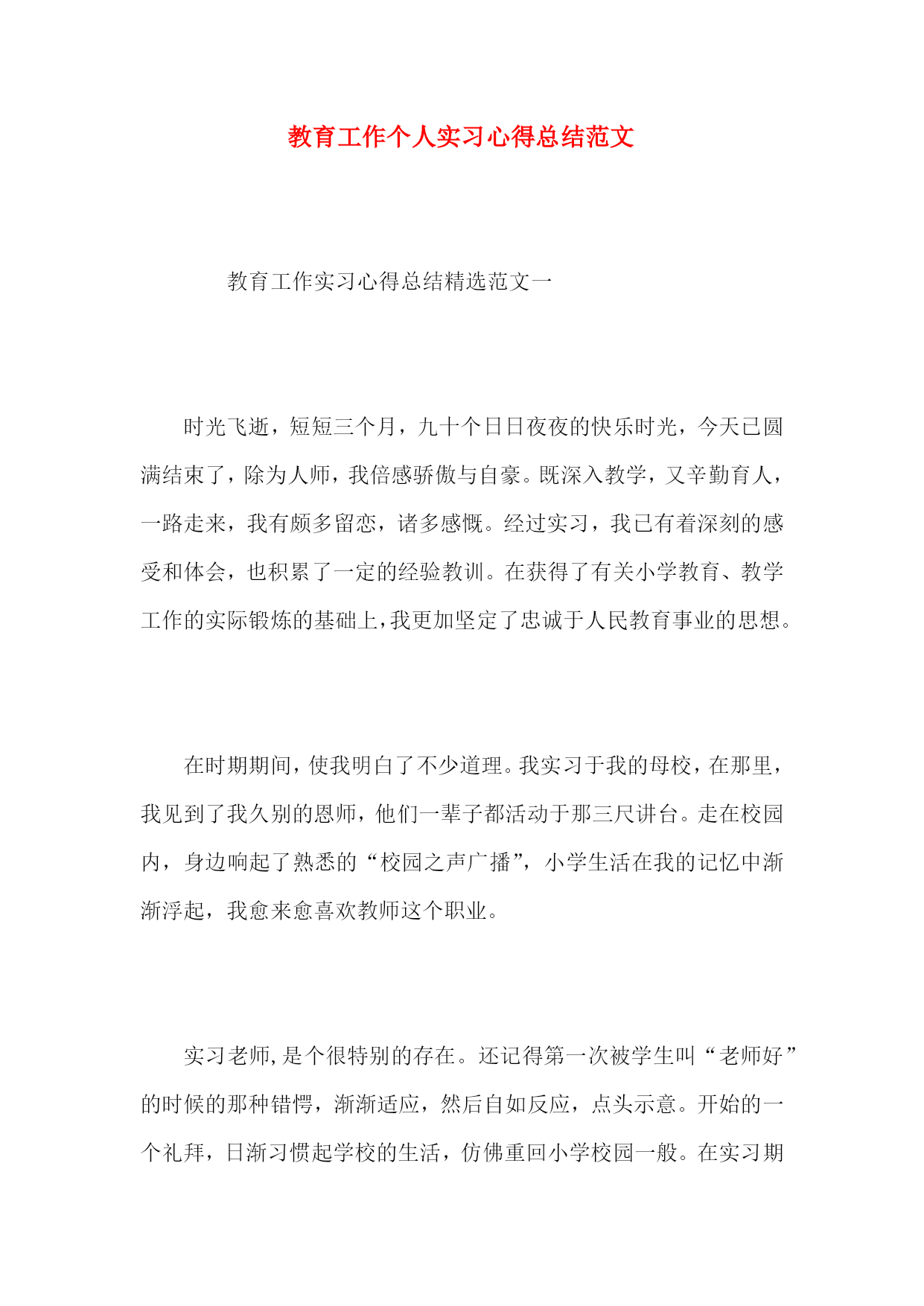 教育工作个人实习心得总结范文

教育工作实习心得总结精选范文一

时光飞逝，短短三个月，九十个日日夜夜的快乐时光，今天已圆满结束了，除为人师，我倍感骄傲与自豪。既深入教学，又辛勤育人，一路走来，我有颇多留恋，诸多感慨。经过实习，我已有着深刻的感受和体会，也积累了一定的经验教训。在获得了有关小学教育、教学工作的实际锻炼的基础上，我更加坚定了忠诚于人民教育事业的思想。

在时期期间，使我明白了不少道理。我实习于我的母校，在那里，我见到了我久别的恩师，他们一辈子都活动于那三尺讲台。走在校园内，身边响起了熟悉的“校园之声广播”，小学生活在我的记忆中渐渐浮起，我愈来愈喜欢教师这个职业。

实习老师,是个很特别的存在。还记得第一次被学生叫“老师好”的时候的那种错愕，渐渐适应，然后自如反应，点头示意。开始的一个礼拜，日渐习惯起学校的生活，仿佛重回小学校园一般。在实习期